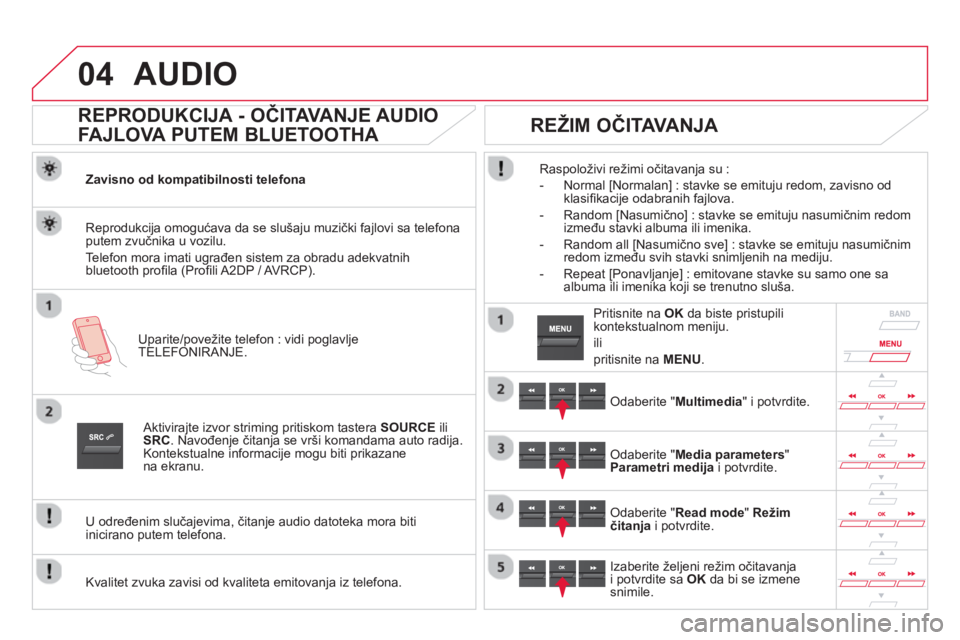 04 AUDIO

REPRODUKCIJA - OČITAVANJE AUDIO FAJLOVA PUTEM BLUETOOTHA

Zavisno od kompatibilnosti telefona

Reprodukcija omogućava da se slušaju muzički fajlovi sa telefona putem zvučnika u vozilu.

Telefon mora imati ugrađen sistem za obradu adekvatnih bluetooth profila (Profili A2DP / AVRCP).

1

Uparite/povežite telefon : vidi poglavlje TELEFONIRANJE.

2

SRC

Aktivirajte izvor striming pritiskom tastera **SOURCE** ili **SRC**. Navođenje čitanja se vrši komandama auto radija. Kontekstualne informacije mogu biti prikazane na ekranu.

U određenim slučajevima, čitanje audio datoteka mora biti inicirano putem telefona.

Kvalitet zvuka zavisi od kvaliteta emitovanja iz telefona.

REŽIM OČITAVANJA

Raspoloživi režimi očitavanja su :

- Normal [Normalan] : stavke se emituju redom, zavisno od klasifikacije odabranih fajlova.
- Random [Nasumično] : stavke se emituju nasumičnim redom između stavki albuma ili imenika.
- Random all [Nasumično sve] : stavke se emituju nasumičnim redom između svih stavki snimljenih na mediju.
- Repeat [Ponavljanje] : emitovane stavke su samo one sa albuma ili imenika koji se trenutno sluša.

1

MENU

Pritisnite na **OK** da biste pristupili kontekstualnom meniju.

ili

pritisnite na **MENU**.

BAND

MENU

2

OK

Odaberite "**Multimedia**" i potvrdite.

OK

3

OK

Odaberite "**Media parameters**" **Parametri medija** i potvrdite.

OK

4

OK

Odaberite "**Read mode**" **Režim čitanja** i potvrdite.

OK

5

OK

Izaberite željeni režim očitavanja i potvrdite sa **OK** da bi se izmene snimile.

OK

carmanualsonline.info